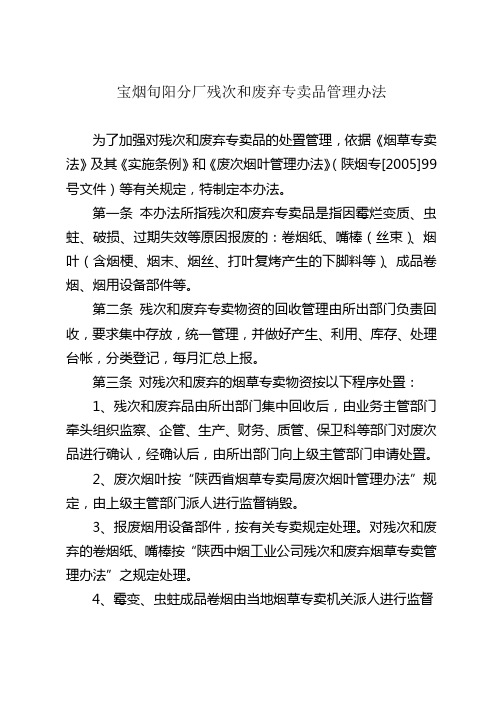 宝烟旬阳分厂残次和废弃专卖品管理办法

为了加强对残次和废弃专卖品的处置管理，依据《烟草专卖法》及其《实施条例》和《废次烟叶管理办法》（陕烟专[2005]99号文件）等有关规定，特制定本办法。

第一条 本办法所指残次和废弃专卖品是指因霉烂变质、虫蛀、破损、过期失效等原因报废的：卷烟纸、嘴棒（丝束）、烟叶（含烟梗、烟末、烟丝、打叶复烤产生的下脚料等）、成品卷烟、烟用设备部件等。

第二条 残次和废弃专卖物资的回收管理由所出部门负责回收，要求集中存放，统一管理，并做好产生、利用、库存、处理台帐，分类登记，每月汇总上报。

第三条 对残次和废弃的烟草专卖物资按以下程序处置：

1、残次和废弃品由所出部门集中回收后，由业务主管部门牵头组织监察、企管、生产、财务、质管、保卫科等部门对废次品进行确认，经确认后，由所出部门向上级主管部门申请处置。

2、废次烟叶按“陕西省烟草专卖局废次烟叶管理办法”规定，由上级主管部门派人进行监督销毁。

3、报废烟用设备部件，按有关专卖规定处理。对残次和废弃的卷烟纸、嘴棒按“陕西中烟工业公司残次和废弃烟草专卖管理办法”之规定处理。

4、霉变、虫蛀成品卷烟由当地烟草专卖机关派人进行监督